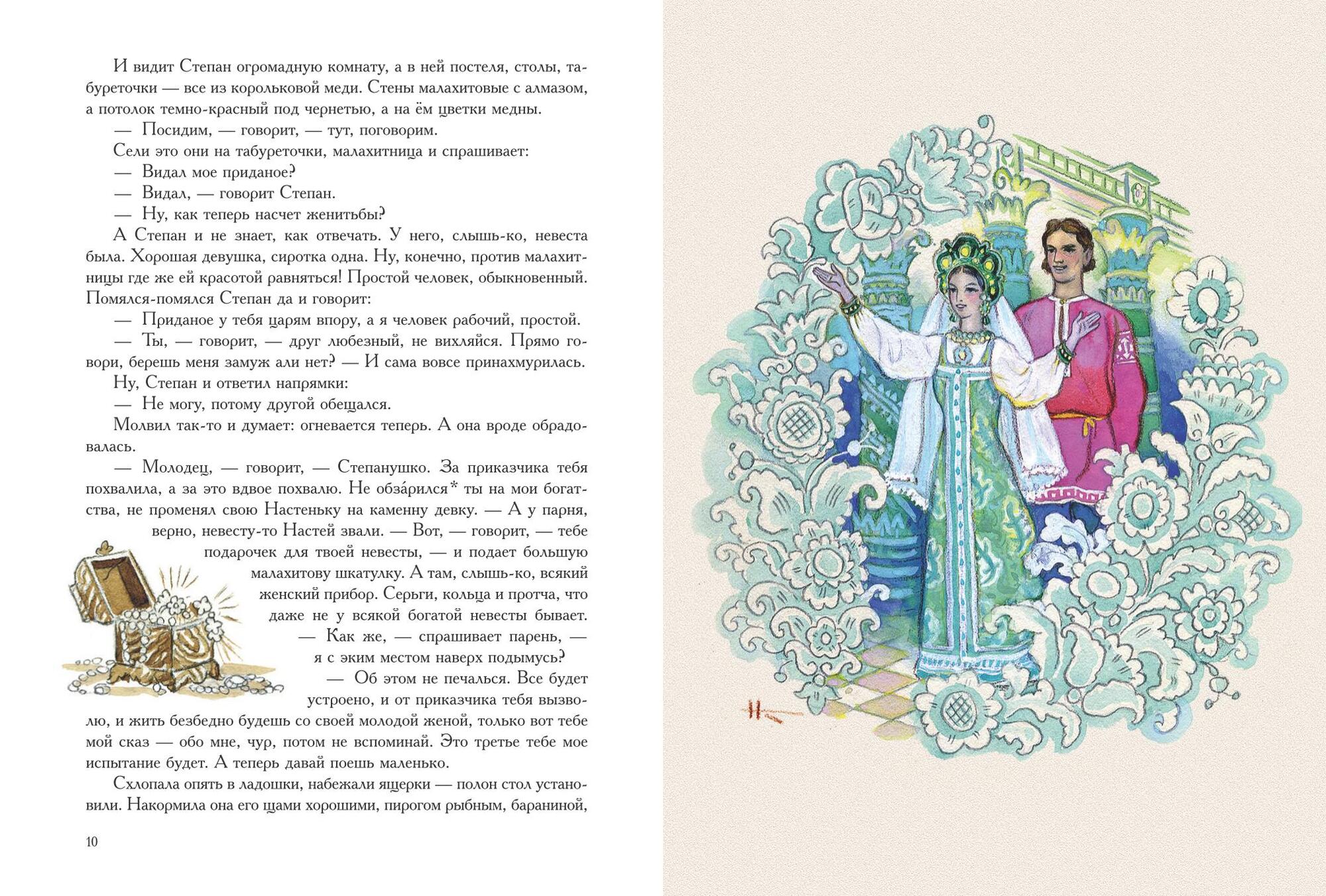 И видит Степан огромадную комнату, а в ней постеля, столы, табуреточки — все из корольковой меди. Стены малахитовые с алмазом, а потолок темно-красный под чернетью, а на ём цветки медны.

— Посидим, — говорит, — тут, поговорим.

Сели это они на табуреточки, малахитница и спрашивает:

— Видал мое приданое?

— Видал, — говорит Степан.

— Ну, как теперь насчет женитьбы?

А Степан и не знает, как отвечать. У него, слышь-ко, невеста была. Хорошая девушка, сиротка одна. Ну, конечно, против малахитницы где же ей красотой равняться! Простой человек, обыкновенный. Помялся-помялся Степан да и говорит:

— Приданое у тебя царям впору, а я человек рабочий, простой.

— Ты, — говорит, — друг любезный, не вихляйся. Прямо говори, берешь меня замуж али нет? — И сама вовсе принахмурилась.

Ну, Степан и ответил напрямки:

— Не могу, потому другой обещался.

Молвил так-то и думает: огневается теперь. А она вроде обрадовалась.

— Молодец, — говорит, — Степанушко. За приказчика тебя похвалила, а за это вдвое похвалю. Не обза́рился* ты на мои богатства, не променял свою Настеньку на каменну девку. — А у парня, верно, невесту-то Настей звали. — Вот, — говорит, — тебе подарочек для твоей невесты, — и подает большую малахитову шкатулку. А там, слышь-ко, всякий женский прибор. Серьги, кольца и протча, что даже не у всякой богатой невесты бывает.

— Как же, — спрашивает парень, — я с эким местом наверх подымусь?

— Об этом не печалься. Все будет устроено, и от приказчика тебя вызволю, и жить безбедно будешь со своей молодой женой, только вот тебе мой сказ — обо мне, чур, потом не вспоминай. Это третье тебе мое испытание будет. А теперь давай поешь маленько.

Схлопала опять в ладошки, набежали ящерки — полон стол установили. Накормила она его щами хорошими, пирогом рыбным, бараниной,

10